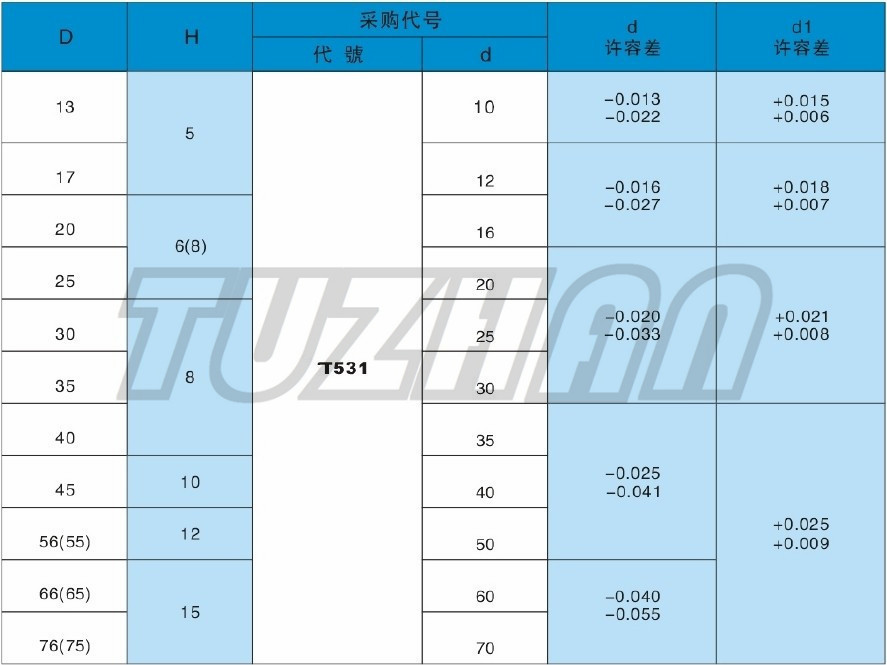 | D | H | 采购代号 |  | d 许容差 | d1 许容差 |
|---|---|---|---|---|---|
|  |  | 代 號 | d |  |  |
| 13 | 5 | T531 | 10 | -0.013 -0.022 | +0.015 +0.006 |
| 17 |  |  | 12 | -0.016 -0.027 | +0.018 +0.007 |
| 20 | 6(8) |  | 16 |  |  |
| 25 |  |  | 20 | -0.020 -0.033 | +0.021 +0.008 |
| 30 | 8 |  | 25 |  |  |
| 35 |  |  | 30 |  |  |
| 40 |  |  | 35 | -0.025 -0.041 | +0.025 +0.009 |
| 45 | 10 |  | 40 |  |  |
| 56(55) | 12 |  | 50 |  |  |
| 66(65) | 15 |  | 60 | -0.040 -0.055 |  |
| 76(75) |  |  | 70 |  |  |

TUZHAN